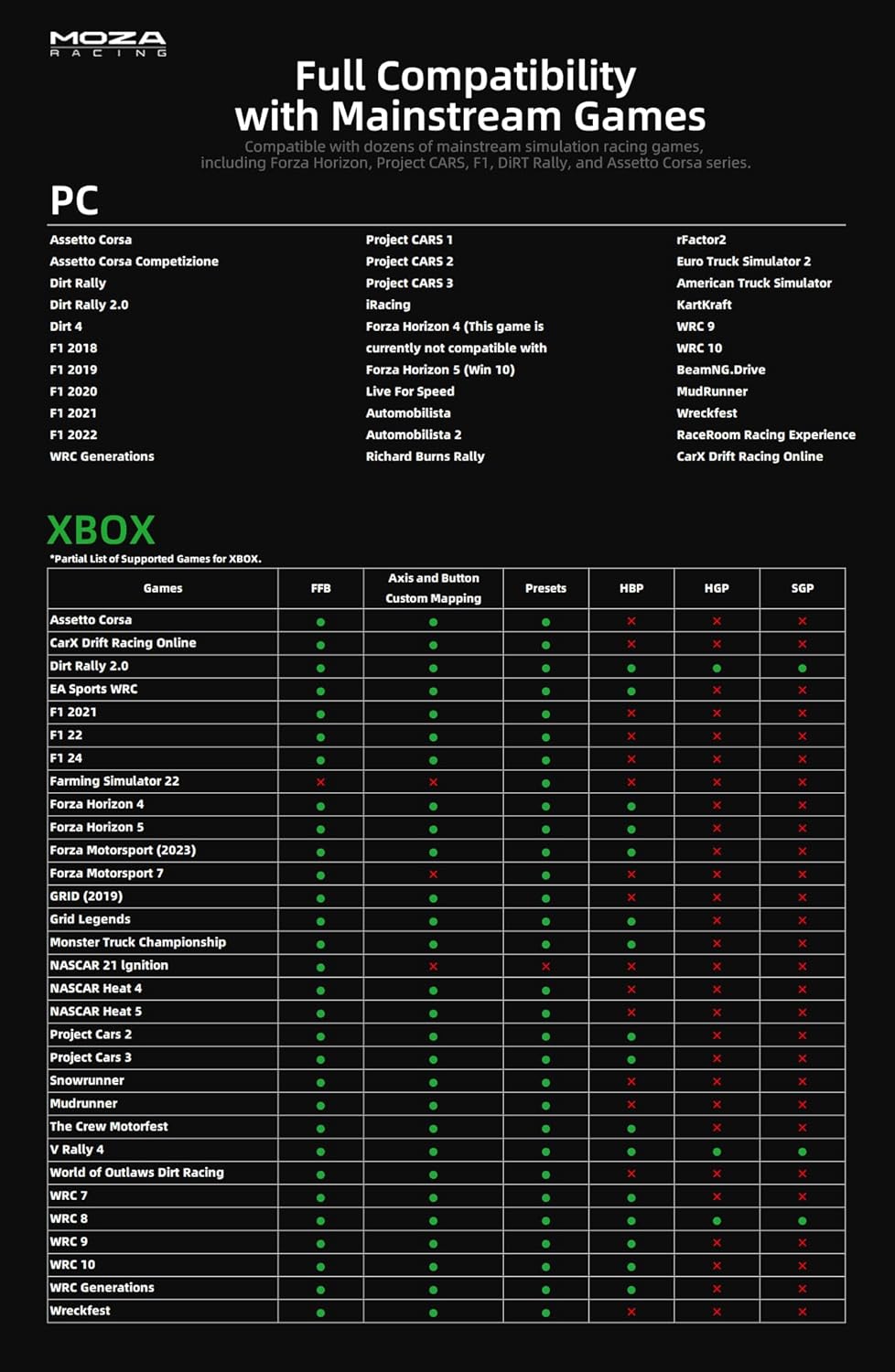 MOZA RACING

Full Compatibility with Mainstream Games

Compatible with dozens of mainstream simulation racing games, including Forza Horizon, Project CARS, F1, DiRT Rally, and Assetto Corsa series.

PC

Assetto Corsa
Assetto Corsa Competizione
Dirt Rally
Dirt Rally 2.0
Dirt 4
F1 2018
F1 2019
F1 2020
F1 2021
F1 2022
WRC Generations

Project CARS 1
Project CARS 2
Project CARS 3
iRacing
Forza Horizon 4 (This game is currently not compatible with Forza Horizon 5 (Win 10)
Live For Speed
Automobilista
Automobilista 2
Richard Burns Rally

rFactor2
Euro Truck Simulator 2
American Truck Simulator
KartKraft
WRC 9
WRC 10
BeamNG.Drive
MudRunner
Wreckfest
RaceRoom Racing Experience
CarX Drift Racing Online

XBOX

*Partial List of Supported Games for XBOX.

| Games | FFB | Axis and Button Custom Mapping | Presets | HBP | HGP | SGP |
|---|---|---|---|---|---|---|
| Assetto Corsa | ● | ● | ● | × | × | × |
| CarX Drift Racing Online | ● | ● | ● | × | × | × |
| Dirt Rally 2.0 | ● | ● | ● | ● | ● | ● |
| EA Sports WRC | ● | ● | ● | ● | × | × |
| F1 2021 | ● | ● | ● | × | × | × |
| F1 22 | ● | ● | ● | × | × | × |
| F1 24 | ● | ● | ● | × | × | × |
| Farming Simulator 22 | × | × | ● | × | × | × |
| Forza Horizon 4 | ● | ● | ● | ● | × | × |
| Forza Horizon 5 | ● | ● | ● | ● | × | × |
| Forza Motorsport (2023) | ● | ● | ● | ● | × | × |
| Forza Motorsport 7 | ● | × | ● | × | × | × |
| GRID (2019) | ● | ● | ● | × | × | × |
| Grid Legends | ● | ● | ● | ● | × | × |
| Monster Truck Championship | ● | ● | ● | ● | × | × |
| NASCAR 21 Ignition | ● | × | × | × | × | × |
| NASCAR Heat 4 | ● | ● | ● | × | × | × |
| NASCAR Heat 5 | ● | ● | ● | × | × | × |
| Project Cars 2 | ● | ● | ● | ● | × | × |
| Project Cars 3 | ● | ● | ● | ● | × | × |
| Snowrunner | ● | ● | ● | × | × | × |
| Mudrunner | ● | ● | ● | × | × | × |
| The Crew Motorfest | ● | ● | ● | ● | × | × |
| V Rally 4 | ● | ● | ● | ● | ● | ● |
| World of Outlaws Dirt Racing | ● | ● | ● | × | × | × |
| WRC 7 | ● | ● | ● | ● | × | × |
| WRC 8 | ● | ● | ● | ● | ● | ● |
| WRC 9 | ● | ● | ● | ● | × | × |
| WRC 10 | ● | ● | ● | ● | × | × |
| WRC Generations | ● | ● | ● | ● | × | × |
| Wreckfest | ● | ● | ● | × | × | × |